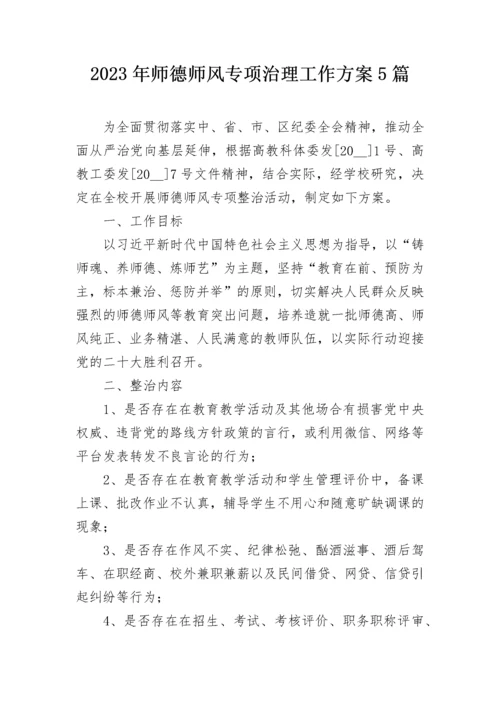 2023年师德师风专项治理工作方案5篇

为全面贯彻落实中、省、市、区纪委全会精神，推动全面从严治党向基层延伸，根据高教科体委发[20__]1号、高教工委发[20__]7号文件精神，结合实际，经学校研究，决定在全校开展师德师风专项整治活动，制定如下方案。

一、工作目标

以习近平新时代中国特色社会主义思想为指导，以“铸师魂、养师德、炼师艺”为主题，坚持“教育在前、预防为主，标本兼治、惩防并举”的原则，切实解决人民群众反映强烈的师德师风等教育突出问题，培养造就一批师德高、师风纯正、业务精湛、人民满意的教师队伍，以实际行动迎接党的二十大胜利召开。

二、整治内容

1、是否存在在教育教学活动及其他场合有损害党中央权威、违背党的路线方针政策的言行，或利用微信、网络等平台发表转发不良言论的行为；

2、是否存在在教育教学活动和学生管理评价中，备课上课、批改作业不认真，辅导学生不用心和随意旷缺调课的现象；

3、是否存在作风不实、纪律松弛、酗酒滋事、酒后驾车、在职经商、校外兼职兼薪以及民间借贷、网贷、信贷引起纠纷等行为；

4、是否存在在招生、考试、考核评价、职务职称评审、